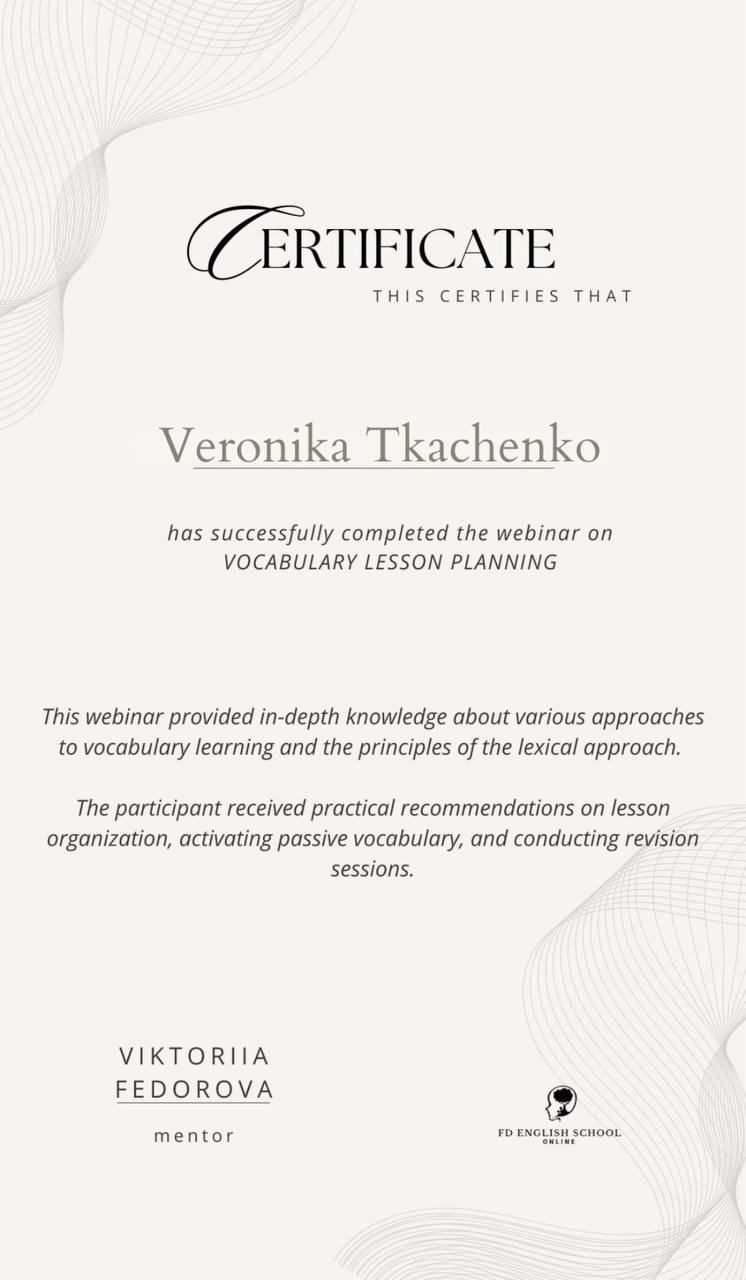 CERTIFICATE
THIS CERTIFIES THAT

Veronika Tkachenko

has successfully completed the webinar on
VOCABULARY LESSON PLANNING

This webinar provided in-depth knowledge about various approaches to vocabulary learning and the principles of the lexical approach.

The participant received practical recommendations on lesson organization, activating passive vocabulary, and conducting revision sessions.

VIKTORIIA
FEDOROVA
mentor

FD ENGLISH SCHOOL
ONLINE